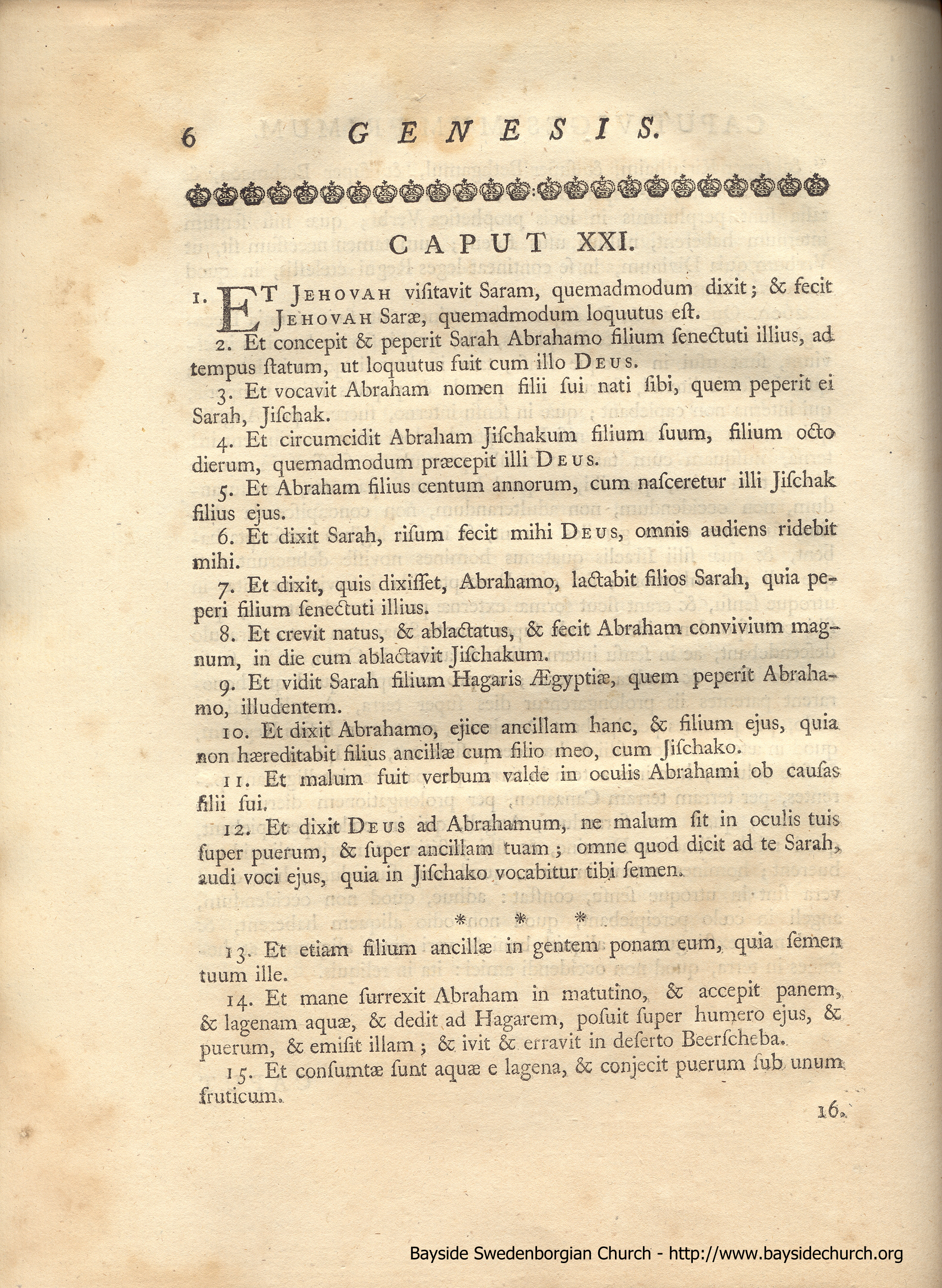 6 GENESIS.

CAPUT XXI.

1. ET JEHOVAH visitavit Saram, quemadmodum dixit; & fecit JEHOVAH Saræ, quemadmodum loquutus est.

2. Et concepit & peperit Sarah Abrahamo filium senectuti illius, ad tempus statum, ut loquutus fuit cum illo DEUS.

3. Et vocavit Abraham nomen filii sui nati sibi, quem peperit ei Sarah, Jischak.

4. Et circumcidit Abraham Jischakum filium suum, filium octo dierum, quemadmodum præcepit illi DEUS.

5. Et Abraham filius centum annorum, cum nasceretur illi Jischak filius ejus.

6. Et dixit Sarah, risum fecit mihi DEUS, omnis audiens ridebit mihi.

7. Et dixit, quis dixisset, Abrahamo, lactabit filios Sarah, quia peperi filium senectuti illius.

8. Et crevit natus, & ablactatus, & fecit Abraham convivium magnum, in die cum ablactavit Jischakum.

9. Et vidit Sarah filium Hagaris Ægyptiæ, quem peperit Abrahamo, illudentem.

10. Et dixit Abrahamo, ejice ancillam hanc, & filium ejus, quia non hæreditabit filius ancillæ cum filio meo, cum Jischako.

11. Et malum fuit verbum valde in oculis Abrahami ob causas filii sui.

12. Et dixit DEUS ad Abrahamum, ne malum sit in oculis tuis super puerum, & super ancillam tuam; omne quod dicit ad te Sarah, audi voci ejus, quia in Jischako vocabitur tibi semen.

* * *

13. Et etiam filium ancillæ in gentem ponam eum, quia semen tuum ille.

14. Et mane surrexit Abraham in matutino, & accepit panem, & lagenam aquæ, & dedit ad Hagarem, posuit super humero ejus, & puerum, & emisit illam; & ivit & erravit in deserto Beerscheba.

15. Et consumtæ sunt aquæ e lagena, & conjecit puerum sub unum fruticum.

16.

Bayside Swedenborgian Church - http://www.baysidechurch.org